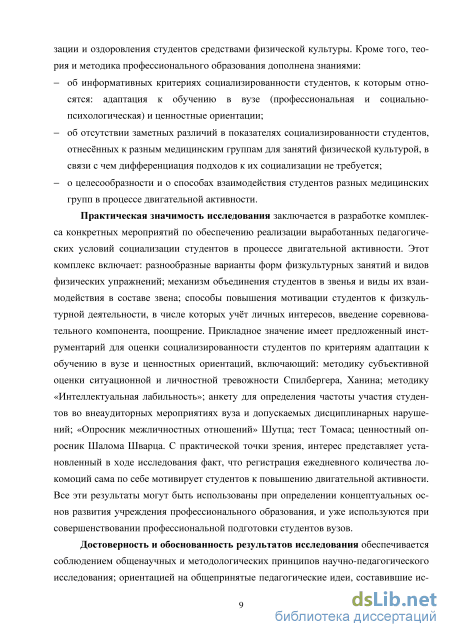 зации и оздоровления студентов средствами физической культуры. Кроме того, теория и методика профессионального образования дополнена знаниями:

– об информативных критериях социализированности студентов, к которым относятся: адаптация к обучению в вузе (профессиональная и социально-психологическая) и ценностные ориентации;

– об отсутствии заметных различий в показателях социализированности студентов, отнесённых к разным медицинским группам для занятий физической культурой, в связи с чем дифференциация подходов к их социализации не требуется;

– о целесообразности и о способах взаимодействия студентов разных медицинских групп в процессе двигательной активности.

**Практическая значимость исследования** заключается в разработке комплекса конкретных мероприятий по обеспечению реализации выработанных педагогических условий социализации студентов в процессе двигательной активности. Этот комплекс включает: разнообразные варианты форм физкультурных занятий и видов физических упражнений; механизм объединения студентов в звенья и виды их взаимодействия в составе звена; способы повышения мотивации студентов к физкультурной деятельности, в числе которых учёт личных интересов, введение соревновательного компонента, поощрение. Прикладное значение имеет предложенный инструментарий для оценки социализированности студентов по критериям адаптации к обучению в вузе и ценностных ориентаций, включающий: методику субъективной оценки ситуационной и личностной тревожности Спилбергера, Ханина; методику «Интеллектуальная лабильность»; анкету для определения частоты участия студентов во внеаудиторных мероприятиях вуза и допускаемых дисциплинарных нарушений; «Опросник межличностных отношений» Шутца; тест Томаса; ценностный опросник Шалома Шварца. С практической точки зрения, интерес представляет установленный в ходе исследования факт, что регистрация ежедневного количества локомоций сама по себе мотивирует студентов к повышению двигательной активности. Все эти результаты могут быть использованы при определении концептуальных основ развития учреждения профессионального образования, и уже используются при совершенствовании профессиональной подготовки студентов вузов.

**Достоверность и обоснованность результатов исследования** обеспечивается соблюдением общенаучных и методологических принципов научно-педагогического исследования; ориентацией на общепринятые педагогические идеи, составившие ис-

9

dsLib.net
библиотека диссертаций